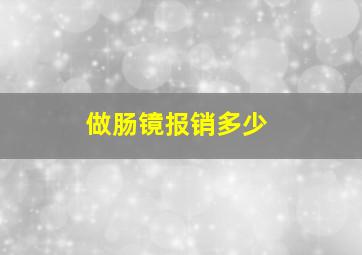 做肠镜报销多少